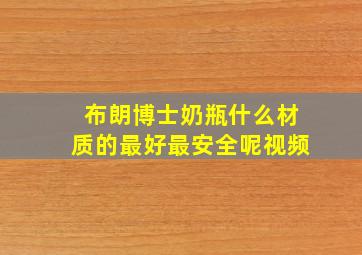 布朗博士奶瓶什么材质的最好最安全呢视频